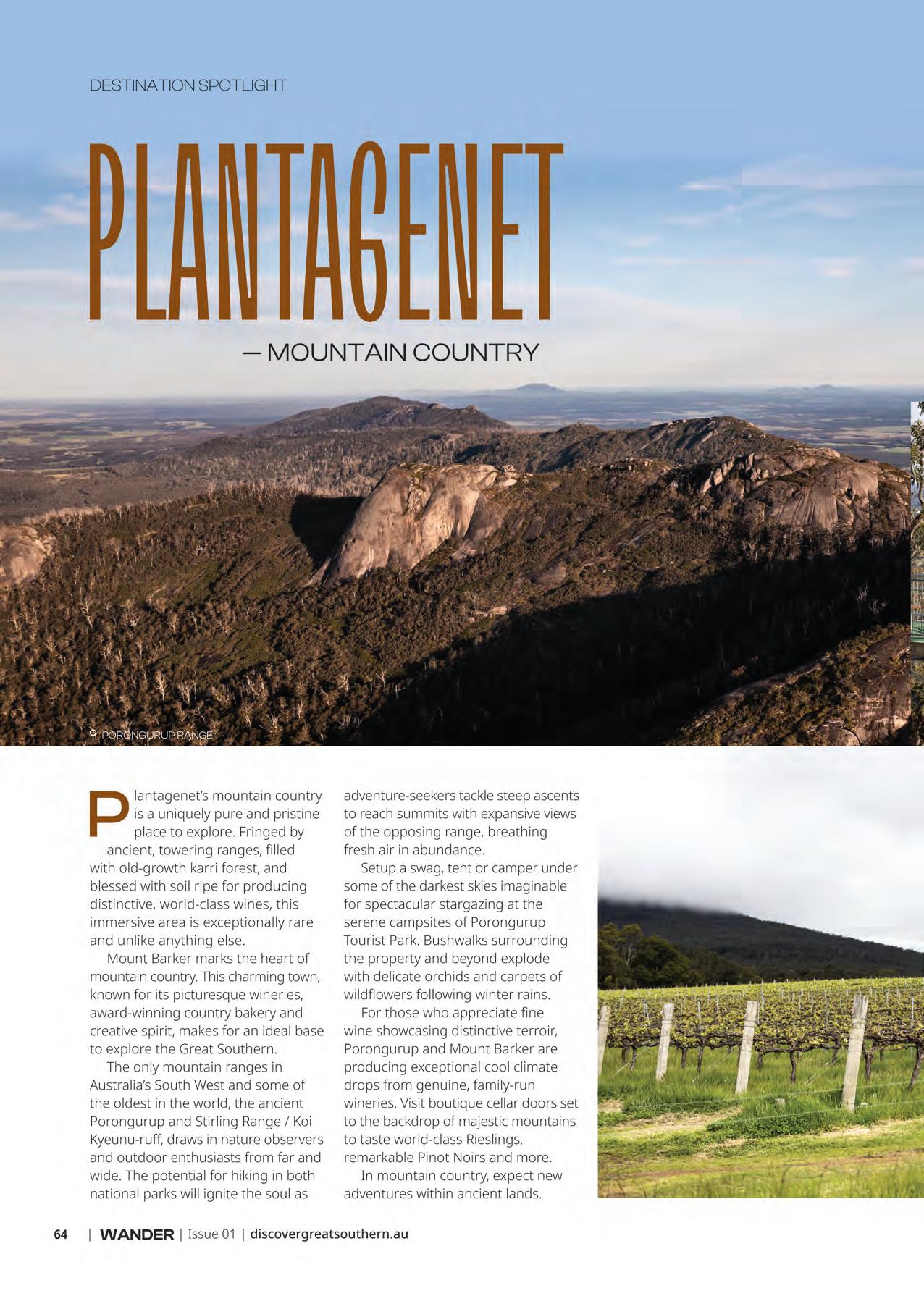 DESTINATION SPOTLIGHT

PLANTAGENET

— MOUNTAIN COUNTRY

PORONGURUP RANGE

Plantagenet's mountain country is a uniquely pure and pristine place to explore. Fringed by ancient, towering ranges, filled with old-growth karri forest, and blessed with soil ripe for producing distinctive, world-class wines, this immersive area is exceptionally rare and unlike anything else.

Mount Barker marks the heart of mountain country. This charming town, known for its picturesque wineries, award-winning country bakery and creative spirit, makes for an ideal base to explore the Great Southern.

The only mountain ranges in Australia's South West and some of the oldest in the world, the ancient Porongurup and Stirling Range / Koi Kyeunu-ruff, draws in nature observers and outdoor enthusiasts from far and wide. The potential for hiking in both national parks will ignite the soul as adventure-seekers tackle steep ascents to reach summits with expansive views of the opposing range, breathing fresh air in abundance.

Setup a swag, tent or camper under some of the darkest skies imaginable for spectacular stargazing at the serene campsites of Porongurup Tourist Park. Bushwalks surrounding the property and beyond explode with delicate orchids and carpets of wildflowers following winter rains.

For those who appreciate fine wine showcasing distinctive terroir, Porongurup and Mount Barker are producing exceptional cool climate drops from genuine, family-run wineries. Visit boutique cellar doors set to the backdrop of majestic mountains to taste world-class Rieslings, remarkable Pinot Noirs and more.

In mountain country, expect new adventures within ancient lands.

64 | WANDER | Issue 01 | discovergreatsouthern.au